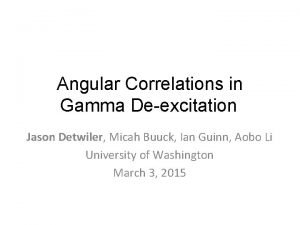 Angular Correlations in Gamma De-excitation

Jason Detwiler, Micah Buuck, Ian Guinn, Aobo Li
University of Washington
March 3, 2015